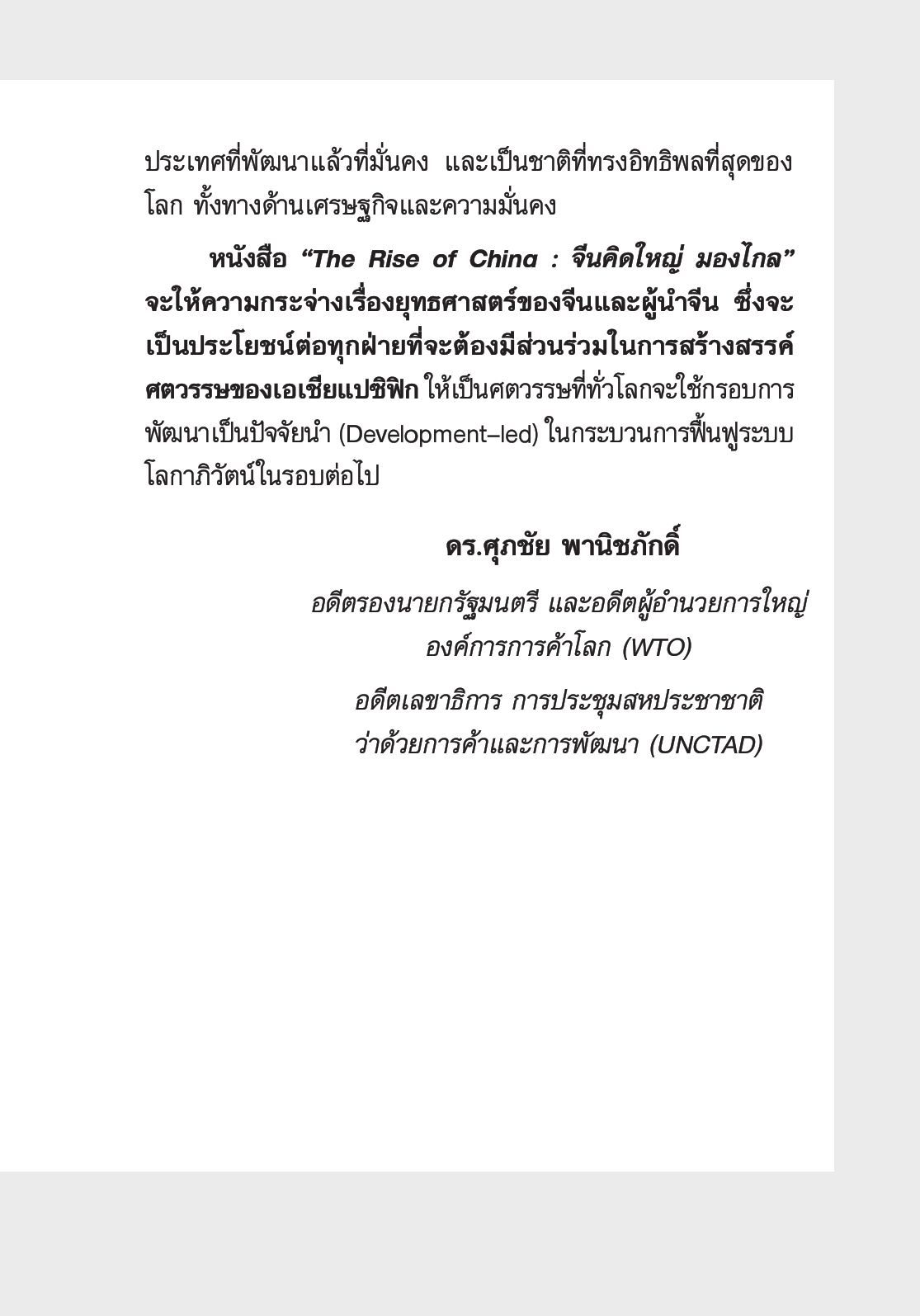 ประเทศที่พัฒนาแล้วที่มั่นคง และเป็นชาติที่ทรงอิทธิพลที่สุดของโลก ทั้งทางด้านเศรษฐกิจและความมั่นคง

หนังสือ “The Rise of China : จีนคิดใหญ่ มองไกล” จะให้ความกระจ่างเรื่องยุทธศาสตร์ของจีนและผู้นำจีน ซึ่งจะเป็นประโยชน์ต่อทุกฝ่ายที่จะต้องมีส่วนร่วมในการสร้างสรรค์ศตวรรษของเอเชียแปซิฟิก ให้เป็นศตวรรษที่ทั่วโลกจะใช้กรอบการพัฒนาเป็นปัจจัยนำ (Development–led) ในกระบวนการฟื้นฟูระบบโลกาภิวัตน์ในรอบต่อไป

ดร.ศุภชัย พานิชภักดิ์

อดีตรองนายกรัฐมนตรี และอดีตผู้อำนวยการใหญ่
องค์การการค้าโลก (WTO)

อดีตเลขาธิการ การประชุมสหประชาชาติ
ว่าด้วยการค้าและการพัฒนา (UNCTAD)